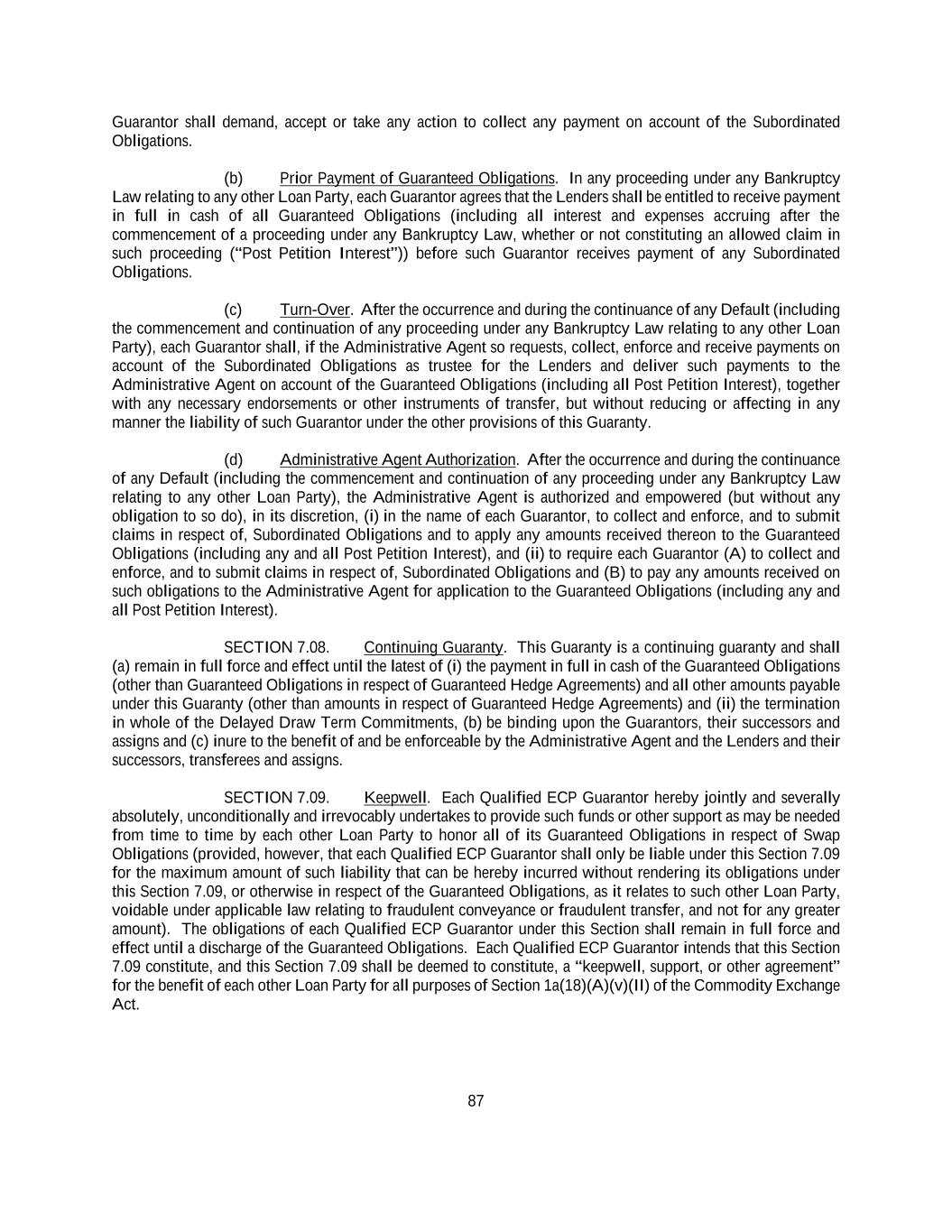 Guarantor shall demand, accept or take any action to collect any payment on account of the Subordinated Obligations.

(b) Prior Payment of Guaranteed Obligations. In any proceeding under any Bankruptcy Law relating to any other Loan Party, each Guarantor agrees that the Lenders shall be entitled to receive payment in full in cash of all Guaranteed Obligations (including all interest and expenses accruing after the commencement of a proceeding under any Bankruptcy Law, whether or not constituting an allowed claim in such proceeding ("Post Petition Interest")) before such Guarantor receives payment of any Subordinated Obligations.

(c) Turn-Over. After the occurrence and during the continuance of any Default (including the commencement and continuation of any proceeding under any Bankruptcy Law relating to any other Loan Party), each Guarantor shall, if the Administrative Agent so requests, collect, enforce and receive payments on account of the Subordinated Obligations as trustee for the Lenders and deliver such payments to the Administrative Agent on account of the Guaranteed Obligations (including all Post Petition Interest), together with any necessary endorsements or other instruments of transfer, but without reducing or affecting in any manner the liability of such Guarantor under the other provisions of this Guaranty.

(d) Administrative Agent Authorization. After the occurrence and during the continuance of any Default (including the commencement and continuation of any proceeding under any Bankruptcy Law relating to any other Loan Party), the Administrative Agent is authorized and empowered (but without any obligation to so do), in its discretion, (i) in the name of each Guarantor, to collect and enforce, and to submit claims in respect of, Subordinated Obligations and to apply any amounts received thereon to the Guaranteed Obligations (including any and all Post Petition Interest), and (ii) to require each Guarantor (A) to collect and enforce, and to submit claims in respect of, Subordinated Obligations and (B) to pay any amounts received on such obligations to the Administrative Agent for application to the Guaranteed Obligations (including any and all Post Petition Interest).

SECTION 7.08. Continuing Guaranty. This Guaranty is a continuing guaranty and shall (a) remain in full force and effect until the latest of (i) the payment in full in cash of the Guaranteed Obligations (other than Guaranteed Obligations in respect of Guaranteed Hedge Agreements) and all other amounts payable under this Guaranty (other than amounts in respect of Guaranteed Hedge Agreements) and (ii) the termination in whole of the Delayed Draw Term Commitments, (b) be binding upon the Guarantors, their successors and assigns and (c) inure to the benefit of and be enforceable by the Administrative Agent and the Lenders and their successors, transferees and assigns.

SECTION 7.09. Keepwell. Each Qualified ECP Guarantor hereby jointly and severally absolutely, unconditionally and irrevocably undertakes to provide such funds or other support as may be needed from time to time by each other Loan Party to honor all of its Guaranteed Obligations in respect of Swap Obligations (provided, however, that each Qualified ECP Guarantor shall only be liable under this Section 7.09 for the maximum amount of such liability that can be hereby incurred without rendering its obligations under this Section 7.09, or otherwise in respect of the Guaranteed Obligations, as it relates to such other Loan Party, voidable under applicable law relating to fraudulent conveyance or fraudulent transfer, and not for any greater amount). The obligations of each Qualified ECP Guarantor under this Section shall remain in full force and effect until a discharge of the Guaranteed Obligations. Each Qualified ECP Guarantor intends that this Section 7.09 constitute, and this Section 7.09 shall be deemed to constitute, a "keepwell, support, or other agreement" for the benefit of each other Loan Party for all purposes of Section 1a(18)(A)(v)(II) of the Commodity Exchange Act.

87